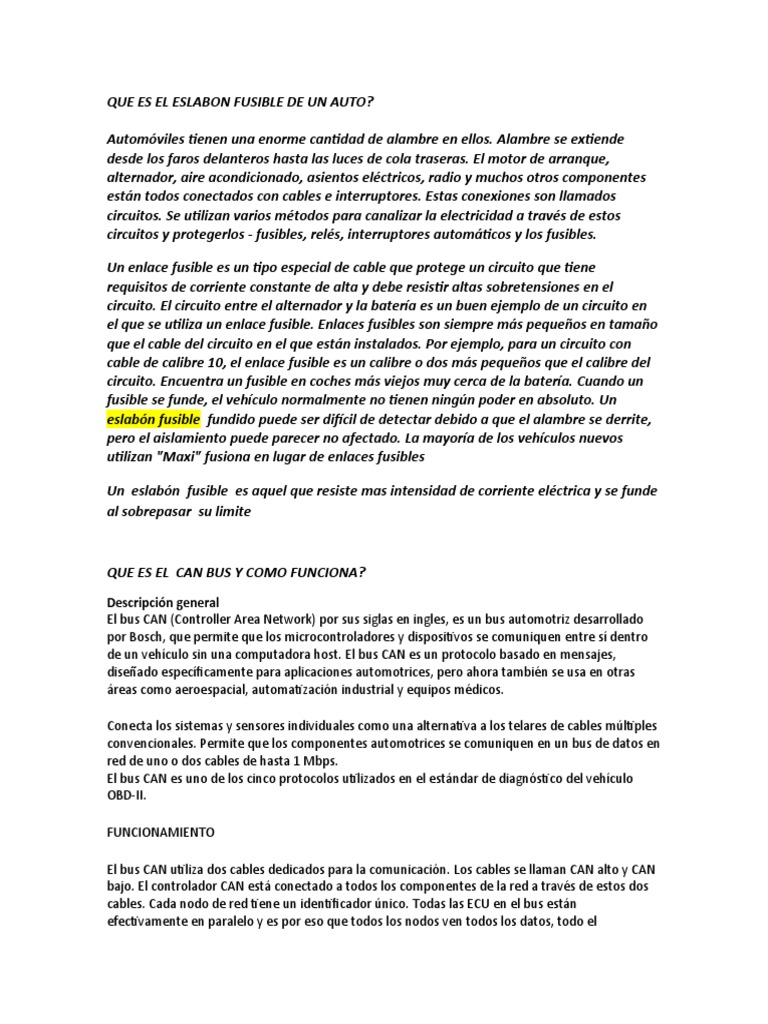 QUE ES EL ESLABON FUSIBLE DE UN AUTO?

Automóviles tienen una enorme cantidad de alambre en ellos. Alambre se extiende desde los faros delanteros hasta las luces de cola traseras. El motor de arranque, alternador, aire acondicionado, asientos eléctricos, radio y muchos otros componentes están todos conectados con cables e interruptores. Estas conexiones son llamados circuitos. Se utilizan varios métodos para canalizar la electricidad a través de estos circuitos y protegerlos - fusibles, relés, interruptores automáticos y los fusibles.

Un enlace fusible es un tipo especial de cable que protege un circuito que tiene requisitos de corriente constante de alta y debe resistir altas sobretensiones en el circuito. El circuito entre el alternador y la batería es un buen ejemplo de un circuito en el que se utiliza un enlace fusible. Enlaces fusibles son siempre más pequeños en tamaño que el cable del circuito en el que están instalados. Por ejemplo, para un circuito con cable de calibre 10, el enlace fusible es un calibre o dos más pequeños que el calibre del circuito. Encuentra un fusible en coches más viejos muy cerca de la batería. Cuando un fusible se funde, el vehículo normalmente no tienen ningún poder en absoluto. Un eslabón fusible fundido puede ser difícil de detectar debido a que el alambre se derrite, pero el aislamiento puede parecer no afectado. La mayoría de los vehículos nuevos utilizan "Maxi" fusiona en lugar de enlaces fusibles

Un eslabón fusible es aquel que resiste mas intensidad de corriente eléctrica y se funde al sobrepasar su limite

QUE ES EL CAN BUS Y COMO FUNCIONA?

Descripción general
El bus CAN (Controller Area Network) por sus siglas en ingles, es un bus automotriz desarrollado por Bosch, que permite que los microcontroladores y dispositivos se comuniquen entre sí dentro de un vehículo sin una computadora host. El bus CAN es un protocolo basado en mensajes, diseñado específicamente para aplicaciones automotrices, pero ahora también se usa en otras áreas como aeroespacial, automatización industrial y equipos médicos.

Conecta los sistemas y sensores individuales como una alternativa a los telares de cables múltiples convencionales. Permite que los componentes automotrices se comuniquen en un bus de datos en red de uno o dos cables de hasta 1 Mbps.
El bus CAN es uno de los cinco protocolos utilizados en el estándar de diagnóstico del vehículo OBD-II.

FUNCIONAMIENTO

El bus CAN utiliza dos cables dedicados para la comunicación. Los cables se llaman CAN alto y CAN bajo. El controlador CAN está conectado a todos los componentes de la red a través de estos dos cables. Cada nodo de red tiene un identificador único. Todas las ECU en el bus están efectivamente en paralelo y es por eso que todos los nodos ven todos los datos, todo el